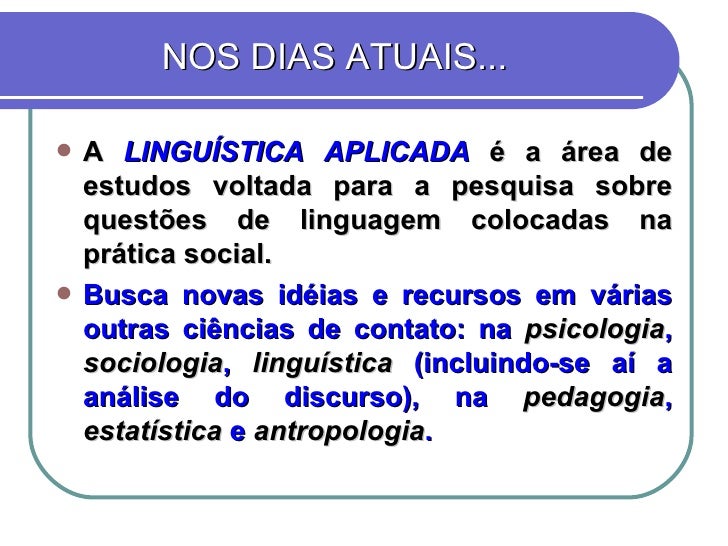 NOS DIAS ATUAIS...

• A LINGUÍSTICA APLICADA é a área de estudos voltada para a pesquisa sobre questões de linguagem colocadas na prática social.

• Busca novas idéias e recursos em várias outras ciências de contato: na psicologia, sociologia, linguística (incluindo-se aí a análise do discurso), na pedagogia, estatística e antropologia.